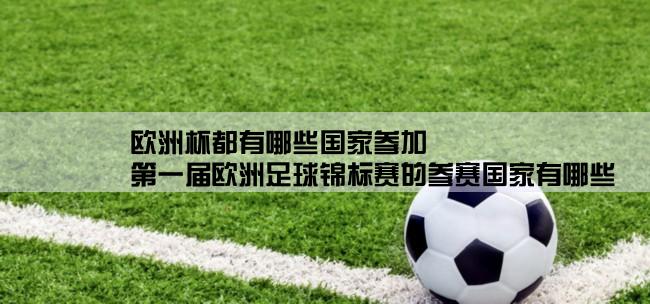 欧洲杯都有哪些国家参加
第一届欧洲足球锦标赛的参赛国家有哪些